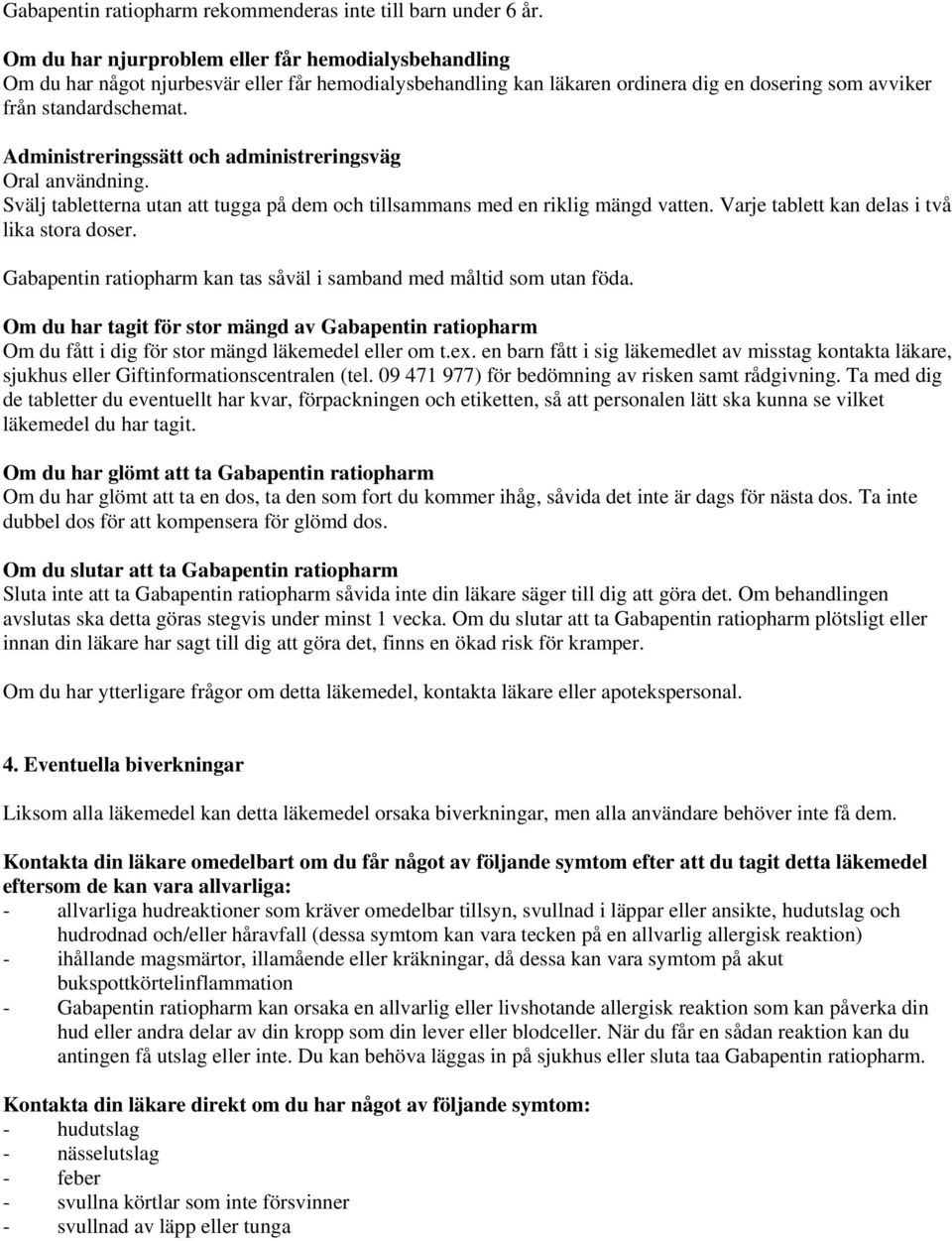 Gabapentin ratiopharm rekommenderas inte till barn under 6 år.

Om du har njurproblem eller får hemodialysbehandling
Om du har något njurbesvär eller får hemodialysbehandling kan läkaren ordinera dig en dosering som avviker från standardschemat.

Administreringssätt och administreringsväg
Oral användning.
Svälj tabletterna utan att tugga på dem och tillsammans med en riklig mängd vatten. Varje tablett kan delas i två lika stora doser.

Gabapentin ratiopharm kan tas såväl i samband med måltid som utan föda.

Om du har tagit för stor mängd av Gabapentin ratiopharm
Om du fått i dig för stor mängd läkemedel eller om t.ex. en barn fått i sig läkemedlet av misstag kontakta läkare, sjukhus eller Giftinformationscentralen (tel. 09 471 977) för bedömning av risken samt rådgivning. Ta med dig de tabletter du eventuellt har kvar, förpackningen och etiketten, så att personalen lätt ska kunna se vilket läkemedel du har tagit.

Om du har glömt att ta Gabapentin ratiopharm
Om du har glömt att ta en dos, ta den som fort du kommer ihåg, såvida det inte är dags för nästa dos. Ta inte dubbel dos för att kompensera för glömd dos.

Om du slutar att ta Gabapentin ratiopharm
Sluta inte att ta Gabapentin ratiopharm såvida inte din läkare säger till dig att göra det. Om behandlingen avslutas ska detta göras stegvis under minst 1 vecka. Om du slutar att ta Gabapentin ratiopharm plötsligt eller innan din läkare har sagt till dig att göra det, finns en ökad risk för kramper.

Om du har ytterligare frågor om detta läkemedel, kontakta läkare eller apotekspersonal.

4. Eventuella biverkningar

Liksom alla läkemedel kan detta läkemedel orsaka biverkningar, men alla användare behöver inte få dem.

Kontakta din läkare omedelbart om du får något av följande symtom efter att du tagit detta läkemedel eftersom de kan vara allvarliga:
- allvarliga hudreaktioner som kräver omedelbar tillsyn, svullnad i läppar eller ansikte, hudutslag och hudrodnad och/eller håravfall (dessa symtom kan vara tecken på en allvarlig allergisk reaktion)
- ihållande magsmärtor, illamående eller kräkningar, då dessa kan vara symtom på akut bukspottkörtelinflammation
- Gabapentin ratiopharm kan orsaka en allvarlig eller livshotande allergisk reaktion som kan påverka din hud eller andra delar av din kropp som din lever eller blodceller. När du får en sådan reaktion kan du antingen få utslag eller inte. Du kan behöva läggas in på sjukhus eller sluta taa Gabapentin ratiopharm.

Kontakta din läkare direkt om du har något av följande symtom:
- hudutslag
- nässelutslag
- feber
- svullna körtlar som inte försvinner
- svullnad av läpp eller tunga